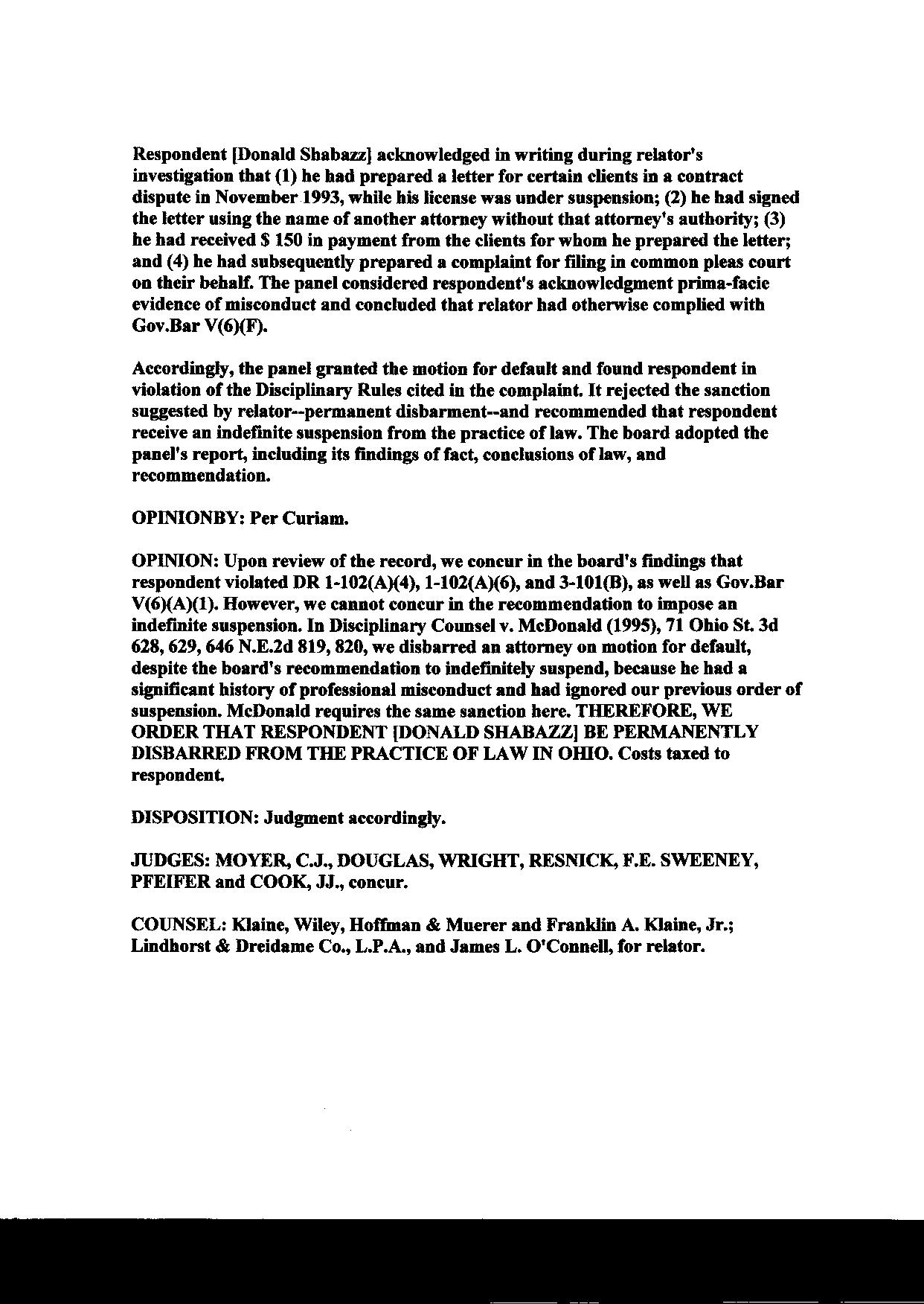 Respondent [Donald Shabazz] acknowledged in writing during relator's investigation that (1) he had prepared a letter for certain clients in a contract dispute in November 1993, while his license was under suspension; (2) he had signed the letter using the name of another attorney without that attorney's authority; (3) he had received $ 150 in payment from the clients for whom he prepared the letter; and (4) he had subsequently prepared a complaint for filing in common pleas court on their behalf. The panel considered respondent's acknowledgment prima-facie evidence of misconduct and concluded that relator had otherwise complied with Gov.Bar V(6)(F).

Accordingly, the panel granted the motion for default and found respondent in violation of the Disciplinary Rules cited in the complaint. It rejected the sanction suggested by relator--permanent disbarment--and recommended that respondent receive an indefinite suspension from the practice of law. The board adopted the panel's report, including its findings of fact, conclusions of law, and recommendation.

OPINIONBY: Per Curiam.

OPINION: Upon review of the record, we concur in the board's findings that respondent violated DR 1-102(A)(4), 1-102(A)(6), and 3-101(B), as well as Gov.Bar V(6)(A)(1). However, we cannot concur in the recommendation to impose an indefinite suspension. In Disciplinary Counsel v. McDonald (1995), 71 Ohio St. 3d 628, 629, 646 N.E.2d 819, 820, we disbarred an attorney on motion for default, despite the board's recommendation to indefinitely suspend, because he had a significant history of professional misconduct and had ignored our previous order of suspension. McDonald requires the same sanction here. THEREFORE, WE ORDER THAT RESPONDENT [DONALD SHABAZZ] BE PERMANENTLY DISBARRED FROM THE PRACTICE OF LAW IN OHIO. Costs taxed to respondent.

DISPOSITION: Judgment accordingly.

JUDGES: MOYER, C.J., DOUGLAS, WRIGHT, RESNICK, F.E. SWEENEY, PFEIFER and COOK, JJ., concur.

COUNSEL: Klaine, Wiley, Hoffman & Muerer and Franklin A. Klaine, Jr.; Lindhorst & Dreidame Co., L.P.A., and James L. O'Connell, for relator.